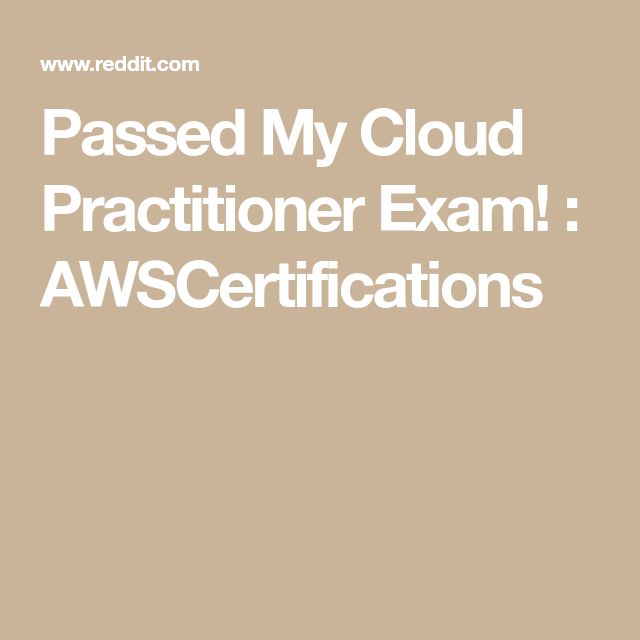 www.reddit.com

Passed My Cloud Practitioner Exam! : AWSCertifications